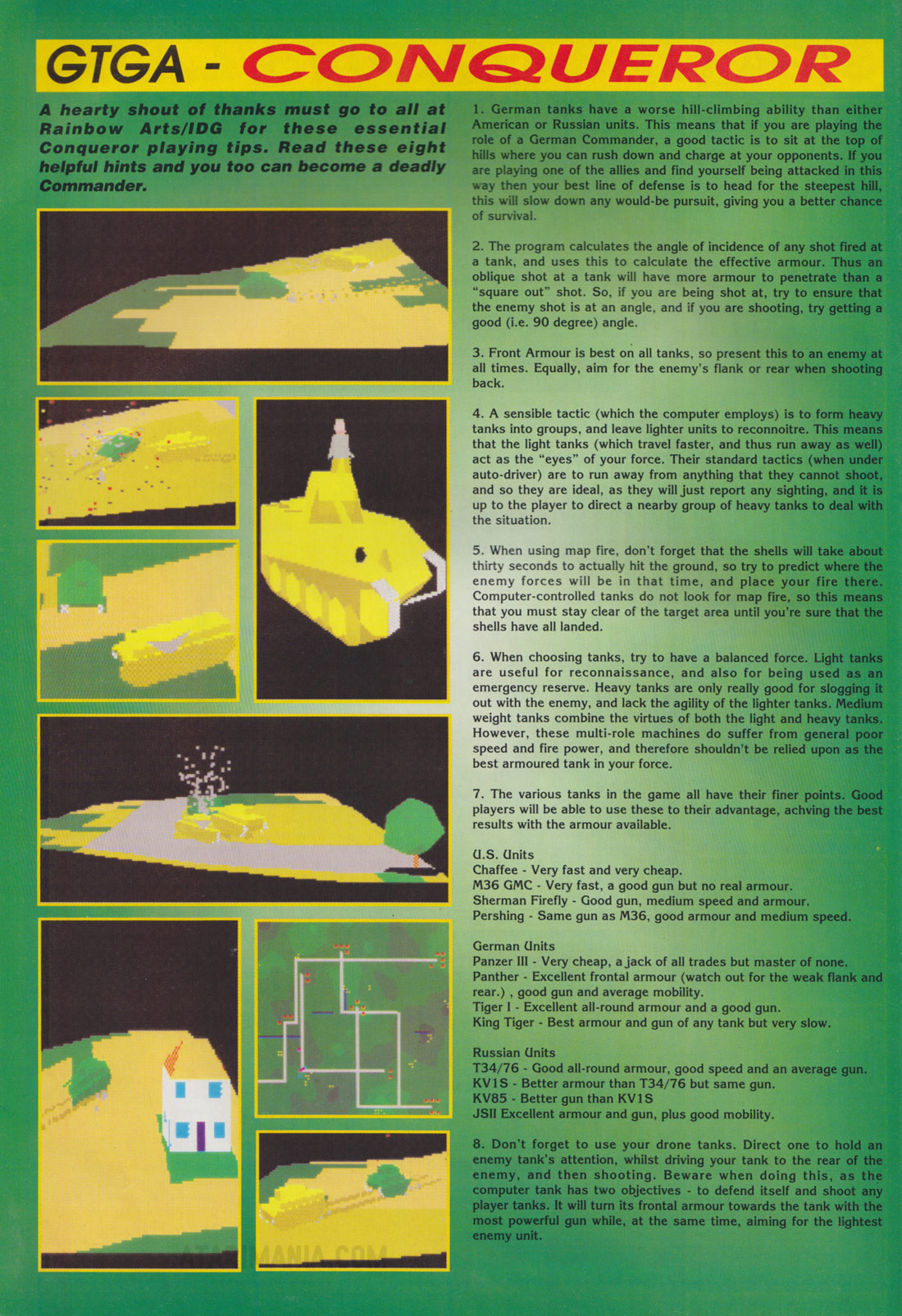 GTGA - CONQUEROR

A hearty shout of thanks must go to all at Rainbow Arts/IDG for these essential Conqueror playing tips. Read these eight helpful hints and you too can become a deadly Commander.

1. German tanks have a worse hill-climbing ability than either American or Russian units. This means that if you are playing the role of a German Commander, a good tactic is to sit at the top of hills where you can rush down and charge at your opponents. If you are playing one of the allies and find yourself being attacked in this way then your best line of defense is to head for the steepest hill, this will slow down any would-be pursuit, giving you a better chance of survival.

2. The program calculates the angle of incidence of any shot fired at a tank, and uses this to calculate the effective armour. Thus an oblique shot at a tank will have more armour to penetrate than a "square out" shot. So, if you are being shot at, try to ensure that the enemy shot is at an angle, and if you are shooting, try getting a good (i.e. 90 degree) angle.

3. Front Armour is best on all tanks, so present this to an enemy at all times. Equally, aim for the enemy's flank or rear when shooting back.

4. A sensible tactic (which the computer employs) is to form heavy tanks into groups, and leave lighter units to reconnoitre. This means that the light tanks (which travel faster, and thus run away as well) act as the "eyes" of your force. Their standard tactics (when under auto-driver) are to run away from anything that they cannot shoot, and so they are ideal, as they will just report any sighting, and it is up to the player to direct a nearby group of heavy tanks to deal with the situation.

5. When using map fire, don't forget that the shells will take about thirty seconds to actually hit the ground, so try to predict where the enemy forces will be in that time, and place your fire there. Computer-controlled tanks do not look for map fire, so this means that you must stay clear of the target area until you're sure that the shells have all landed.

6. When choosing tanks, try to have a balanced force. Light tanks are useful for reconnaissance, and also for being used as an emergency reserve. Heavy tanks are only really good for slogging it out with the enemy, and lack the agility of the lighter tanks. Medium weight tanks combine the virtues of both the light and heavy tanks. However, these multi-role machines do suffer from general poor speed and fire power, and therefore shouldn't be relied upon as the best armoured tank in your force.

7. The various tanks in the game all have their finer points. Good players will be able to use these to their advantage, achving the best results with the armour available.

U.S. Units
Chaffee - Very fast and very cheap.
M36 GMC - Very fast, a good gun but no real armour.
Sherman Firefly - Good gun, medium speed and armour.
Pershing - Same gun as M36, good armour and medium speed.

German Units
Panzer III - Very cheap, a jack of all trades but master of none.
Panther - Excellent frontal armour (watch out for the weak flank and rear.) , good gun and average mobility.
Tiger I - Excellent all-round armour and a good gun.
King Tiger - Best armour and gun of any tank but very slow.

Russian Units
T34/76 - Good all-round armour, good speed and an average gun.
KV1S - Better armour than T34/76 but same gun.
KV85 - Better gun than KV1S
JSII Excellent armour and gun, plus good mobility.

8. Don't forget to use your drone tanks. Direct one to hold an enemy tank's attention, whilst driving your tank to the rear of the enemy, and then shooting. Beware when doing this, as the computer tank has two objectives - to defend itself and shoot any player tanks. It will turn its frontal armour towards the tank with the most powerful gun while, at the same time, aiming for the lightest enemy unit.

ATARIMANIA.COM